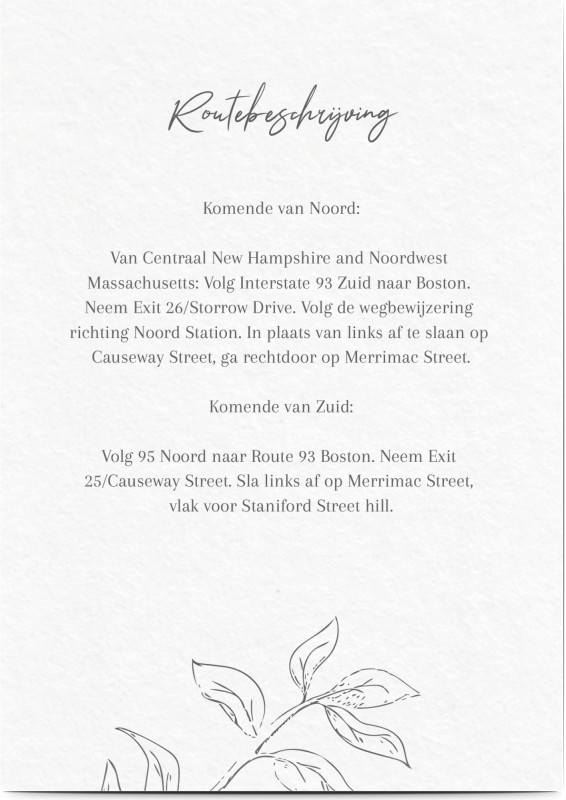 Routebeschrijving

Komende van Noord:

Van Centraal New Hampshire and Noordwest Massachusetts: Volg Interstate 93 Zuid naar Boston. Neem Exit 26/Storrow Drive. Volg de wegbewijzering richting Noord Station. In plaats van links af te slaan op Causeway Street, ga rechtdoor op Merrimac Street.

Komende van Zuid:

Volg 95 Noord naar Route 93 Boston. Neem Exit 25/Causeway Street. Sla links af op Merrimac Street, vlak voor Staniford Street hill.